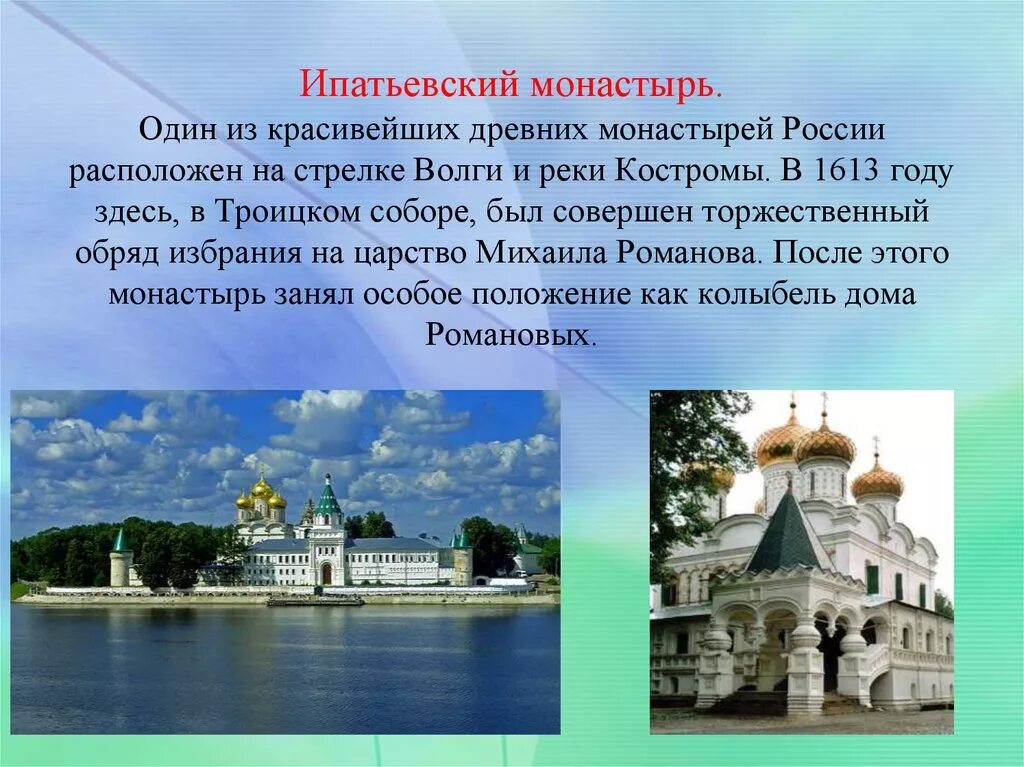 Ипатьевский монастырь.

Один из красивейших древних монастырей России расположен на стрелке Волги и реки Костромы. В 1613 году здесь, в Троицком соборе, был совершен торжественный обряд избрания на царство Михаила Романова. После этого монастырь занял особое положение как колыбель дома Романовых.